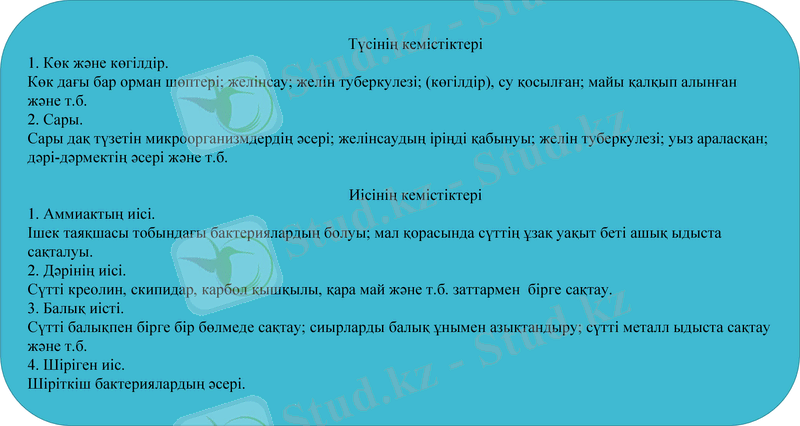 Түсінің кемістіктері
1. Көк және көгілдір.
Көк дағы бар орман шөптері; желінсау; желін туберкулезі; (көгілдір), су қосылған; майы қалқып алынған және т.б.
2. Сары.
Сары дақ түзетін микроорганизмдердің әсері; желінсаудың іріңді қабынуы; желін туберкулезі; уыз араласқан; дәрі-дәрмектің әсері және т.б.

Иісінің кемістіктері
1. Аммиактың иісі.
Ішек таяқшасы тобындағы бактериялардың болуы; мал қорасында сүттің ұзақ уақыт беті ашық ыдыста сақталуы.
2. Дәрінің иісі.
Сүтті креолин, скипидар, карбол қышқылы, қара май және т.б. заттармен бірге сақтау.
3. Балық иісті.
Сүтті балықпен бірге бір бөлмеде сақтау; сиырларды балық ұнымен азықтандыру; сүтті металл ыдыста сақтау және т.б.
4. Шіріген иіс.
Шіріткіш бактериялардың әсері.

Stud.kz - Stud.kz